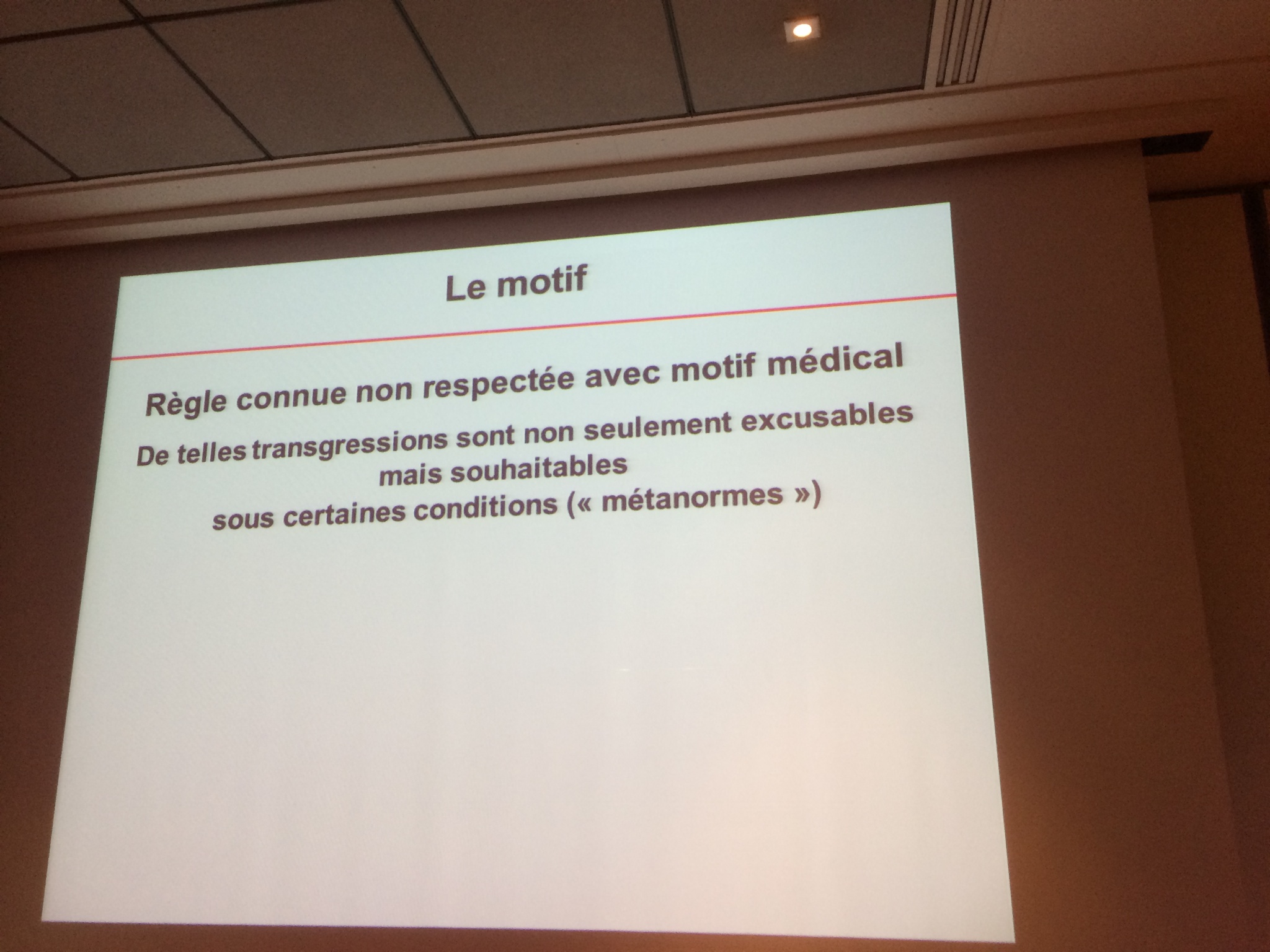 Le motif

Règle connue non respectée avec motif médical

De telles transgressions sont non seulement excusables mais souhaitables sous certaines conditions (« métanormes »)